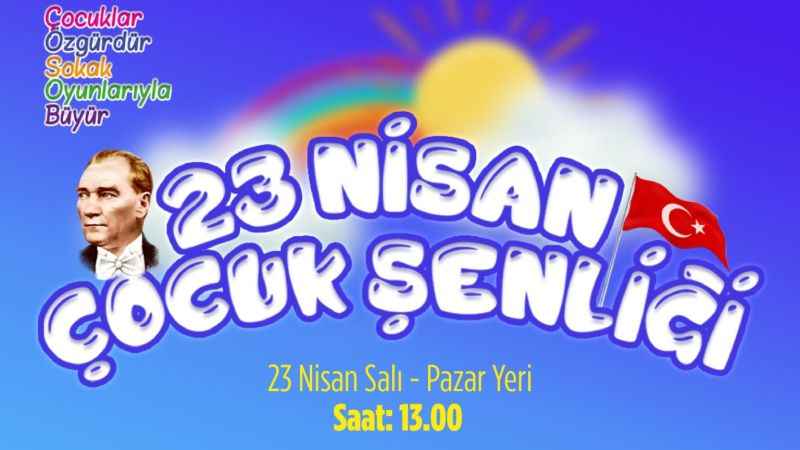 Çocuklar
Özgürdür
Sokak
Oyunlarıyla
Büyür

23 NİSAN
ÇOCUK ŞENLİĞİ

23 Nisan Salı - Pazar Yeri
Saat: 13.00